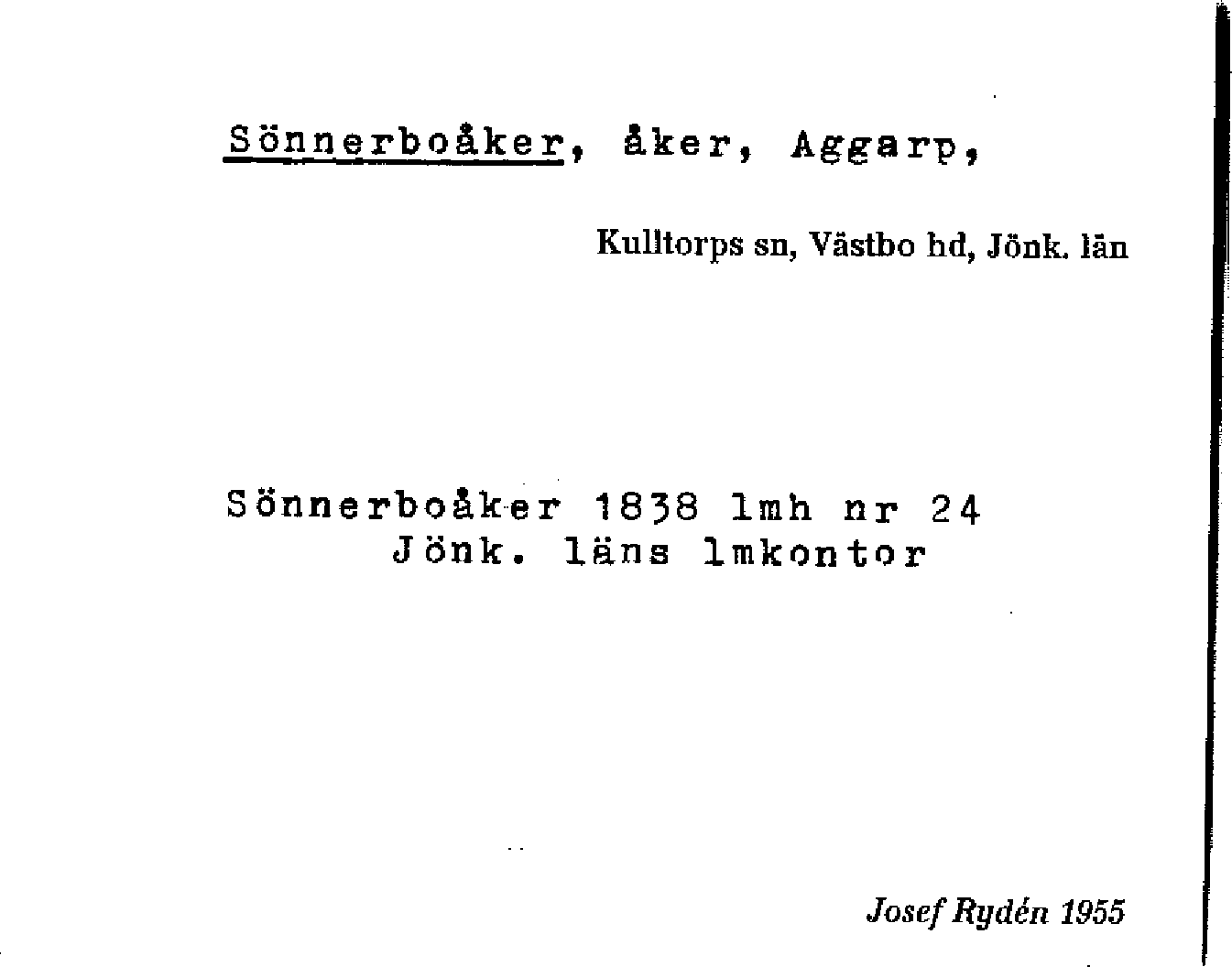 Sönnerboåker, åker, Aggarp,

Kulltorps sn, Västbo hd, Jönk. län

Sönnerboåker 1838 lmh nr 24
Jönk. läns lmkontor

Josef Rydén 1955